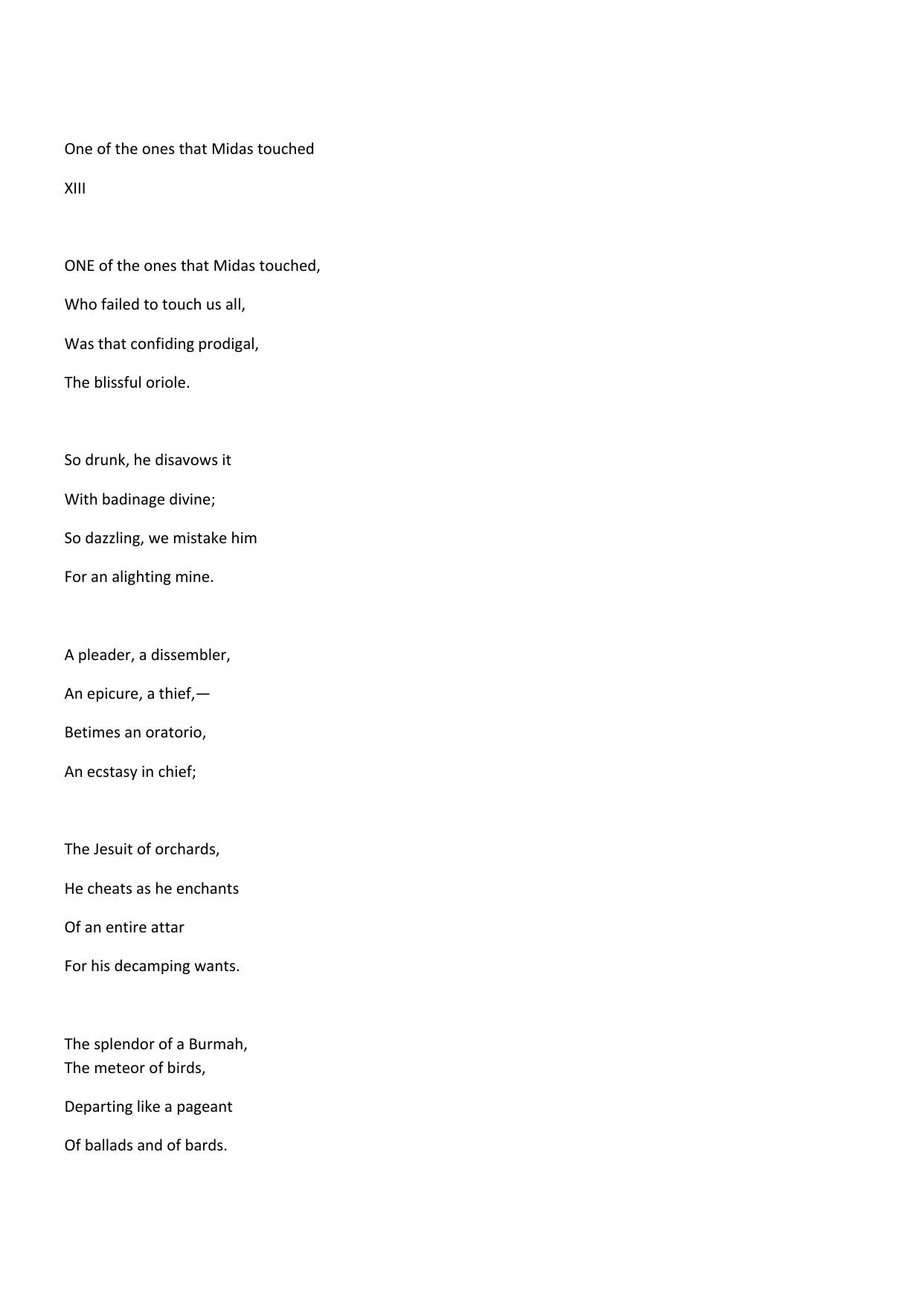 One of the ones that Midas touched

XIII

ONE of the ones that Midas touched,
Who failed to touch us all,
Was that confiding prodigal,
The blissful oriole.

So drunk, he disavows it
With badinage divine;
So dazzling, we mistake him
For an alighting mine.

A pleader, a dissembler,
An epicure, a thief,—
Betimes an oratorio,
An ecstasy in chief;

The Jesuit of orchards,
He cheats as he enchants
Of an entire attar
For his decamping wants.

The splendor of a Burmah,
The meteor of birds,
Departing like a pageant
Of ballads and of bards.